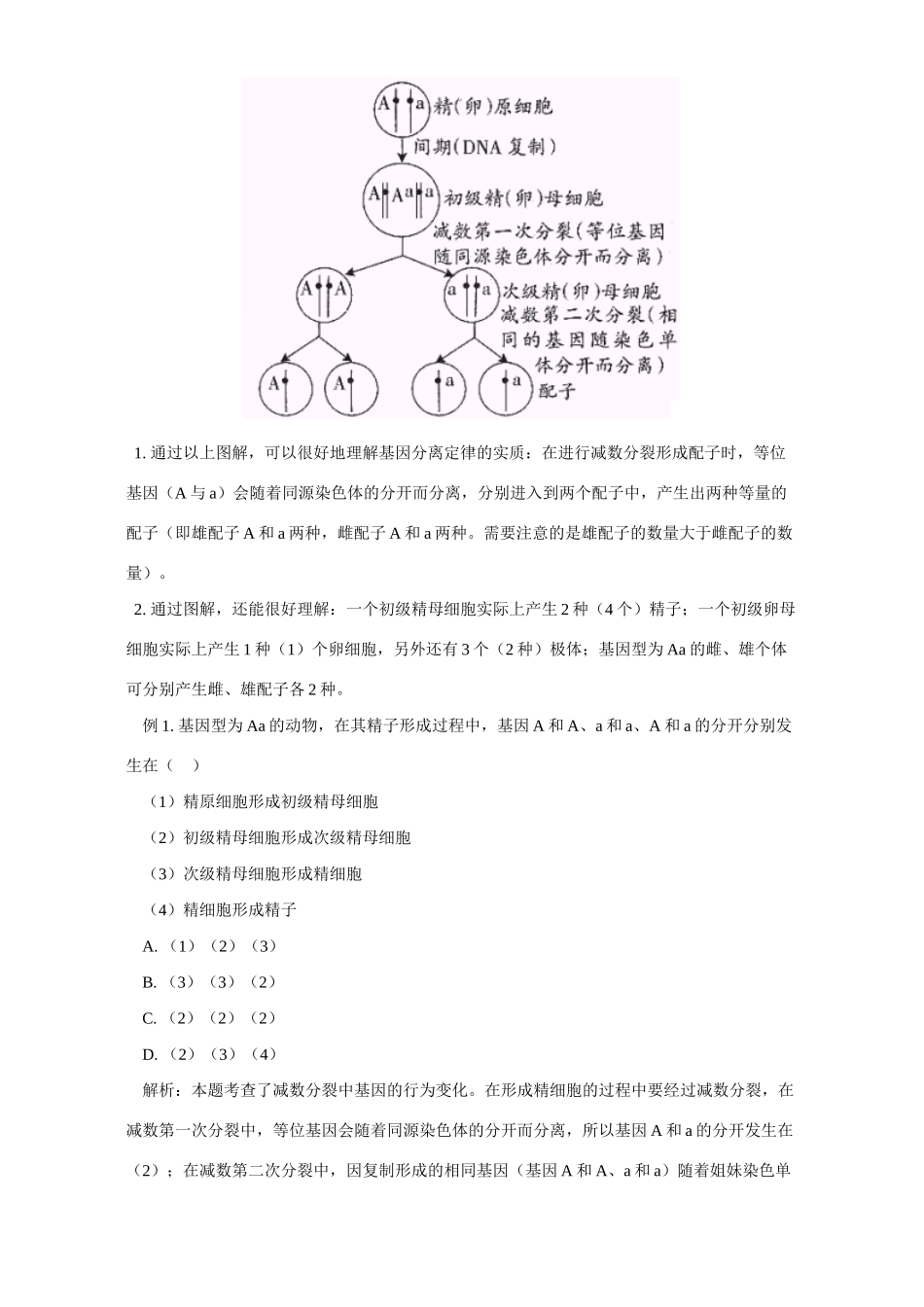 A a 精(卵)原细胞

间期(DNA 复制)

A A a a 初级精(卵)母细胞

减数第一次分裂(等位基因随同源染色体分开而分离)

A A

a a 次级精(卵)母细胞

减数第二次分裂(相同的基因随染色单体分开而分离)

A A a a

配子

1. 通过以上图解，可以很好地理解基因分离定律的实质：在进行减数分裂形成配子时，等位基因（A 与 a）会随着同源染色体的分开而分离，分别进入到两个配子中，产生出两种等量的配子（即雄配子 A 和 a 两种，雌配子 A 和 a 两种。需要注意的是雄配子的数量大于雌配子的数量）。

2. 通过图解，还能很好理解：一个初级精母细胞实际上产生 2 种（4 个）精子；一个初级卵母细胞实际上产生 1 种（1）个卵细胞，另外还有 3 个（2 种）极体；基因型为 Aa 的雌、雄个体可分别产生雌、雄配子各 2 种。

例 1. 基因型为 Aa 的动物，在其精子形成过程中，基因 A 和 A、a 和 a、A 和 a 的分开分别发生在（　）

（1）精原细胞形成初级精母细胞

（2）初级精母细胞形成次级精母细胞

（3）次级精母细胞形成精细胞

（4）精细胞形成精子

A.（1）（2）（3）

B.（3）（3）（2）

C.（2）（2）（2）

D.（2）（3）（4）

解析：本题考查了减数分裂中基因的行为变化。在形成精细胞的过程中要经过减数分裂，在减数第一次分裂中，等位基因会随着同源染色体的分开而分离，所以基因 A 和 a 的分开发生在（2）；在减数第二次分裂中，因复制形成的相同基因（基因 A 和 A、a 和 a）随着姐妹染色单